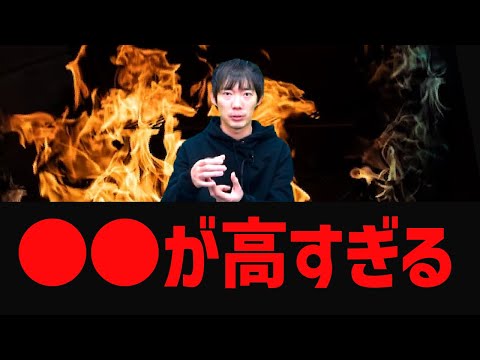 ●●が高すぎる